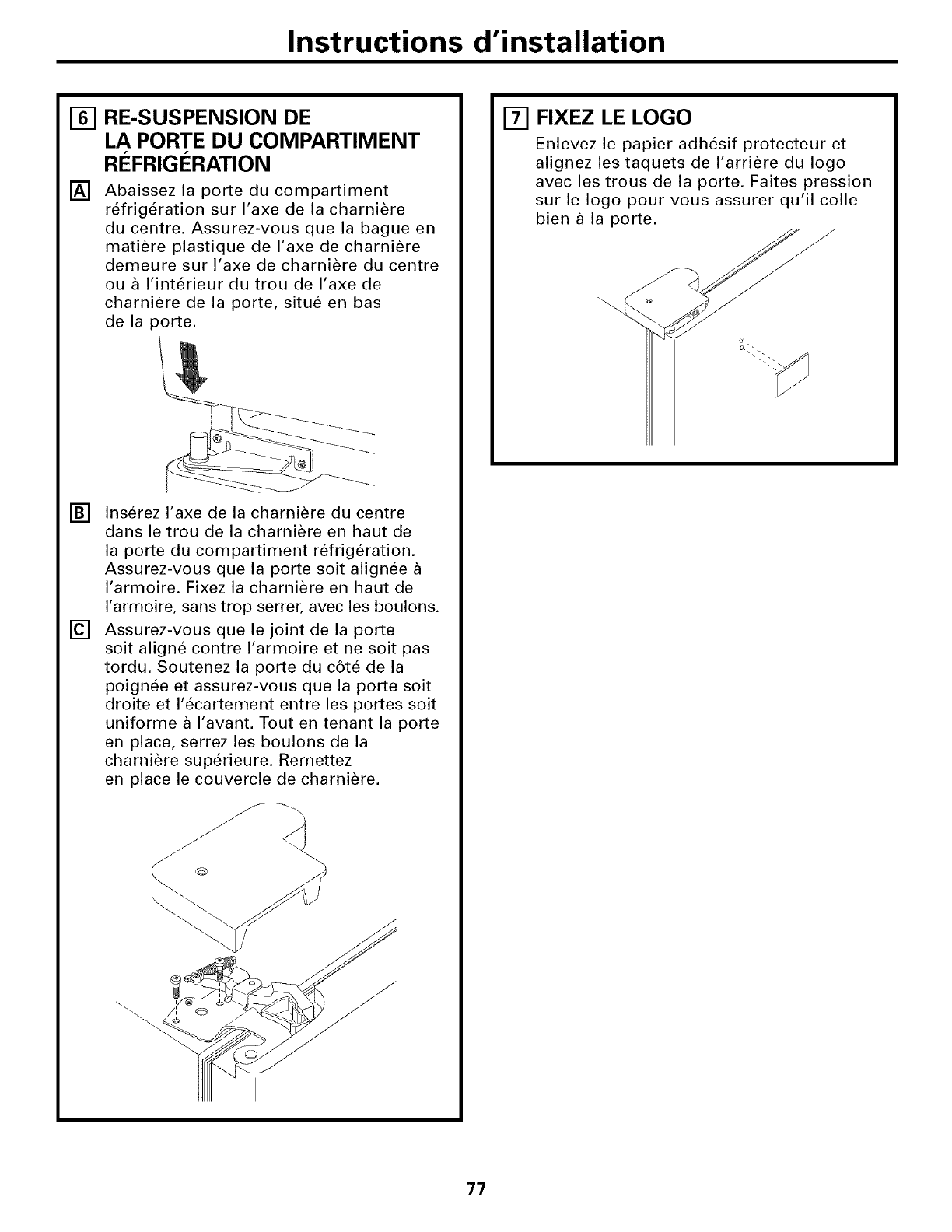 Instructions d'installation

6 RE-SUSPENSION DE LA PORTE DU COMPARTIMENT RÉFRIGÉRATION

A Abaissez la porte du compartiment réfrigération sur l'axe de la charnière du centre. Assurez-vous que la bague en matière plastique de l'axe de charnière demeure sur l'axe de charnière du centre ou à l'intérieur du trou de l'axe de charnière de la porte, situé en bas de la porte.

B Insérez l'axe de la charnière du centre dans le trou de la charnière en haut de la porte du compartiment réfrigération. Assurez-vous que la porte soit alignée à l'armoire. Fixez la charnière en haut de l'armoire, sans trop serrer, avec les boulons.

C Assurez-vous que le joint de la porte soit aligné contre l'armoire et ne soit pas tordu. Soutenez la porte du côté de la poignée et assurez-vous que la porte soit droite et l'écartement entre les portes soit uniforme à l'avant. Tout en tenant la porte en place, serrez les boulons de la charnière supérieure. Remettez en place le couvercle de charnière.

7 FIXEZ LE LOGO

Enlevez le papier adhésif protecteur et alignez les taquets de l'arrière du logo avec les trous de la porte. Faites pression sur le logo pour vous assurer qu'il colle bien à la porte.

77